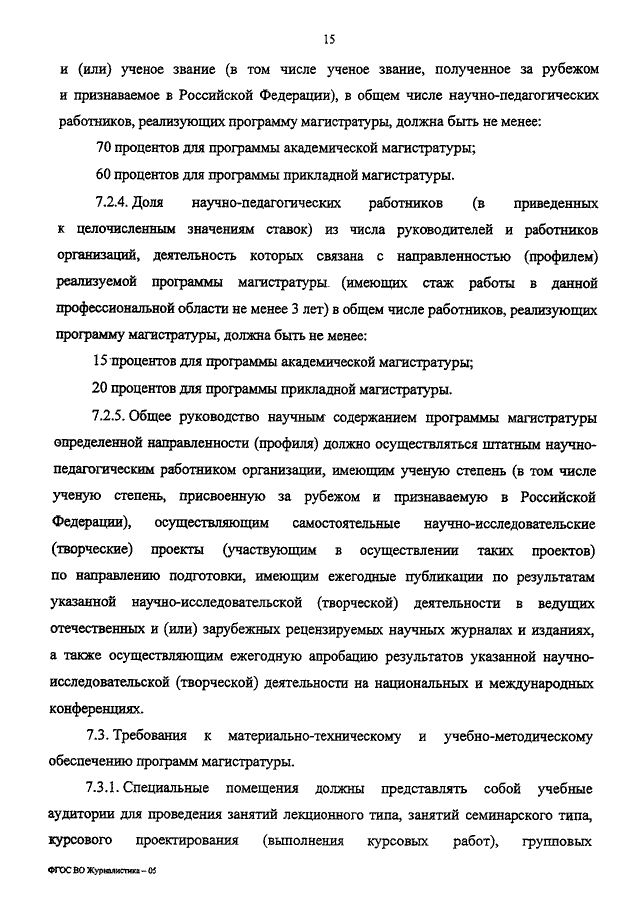 15

и (или) ученое звание (в том числе ученое звание, полученное за рубежом и признаваемое в Российской Федерации), в общем числе научно-педагогических работников, реализующих программу магистратуры, должна быть не менее:

70 процентов для программы академической магистратуры;

60 процентов для программы прикладной магистратуры.

7.2.4. Доля научно-педагогических работников (в приведенных к целочисленным значениям ставок) из числа руководителей и работников организаций, деятельность которых связана с направленностью (профилем) реализуемой программы магистратуры (имеющих стаж работы в данной профессиональной области не менее 3 лет) в общем числе работников, реализующих программу магистратуры, должна быть не менее:

15 процентов для программы академической магистратуры;

20 процентов для программы прикладной магистратуры.

7.2.5. Общее руководство научным содержанием программы магистратуры определенной направленности (профиля) должно осуществляться штатным научно-педагогическим работником организации, имеющим ученую степень (в том числе ученую степень, присвоенную за рубежом и признаваемую в Российской Федерации), осуществляющим самостоятельные научно-исследовательские (творческие) проекты (участвующим в осуществлении таких проектов) по направлению подготовки, имеющим ежегодные публикации по результатам указанной научно-исследовательской (творческой) деятельности в ведущих отечественных и (или) зарубежных рецензируемых научных журналах и изданиях, а также осуществляющим ежегодную апробацию результатов указанной научно-исследовательской (творческой) деятельности на национальных и международных конференциях.

7.3. Требования к материально-техническому и учебно-методическому обеспечению программ магистратуры.

7.3.1. Специальные помещения должны представлять собой учебные аудитории для проведения занятий лекционного типа, занятий семинарского типа, курсового проектирования (выполнения курсовых работ), групповых

ФГОС ВО Журналистика – 05